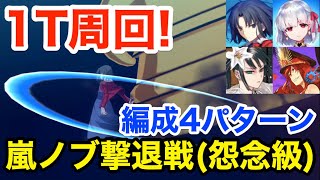 1T周回!

編成4パターン

嵐ノブ撃退戦(怨念級)